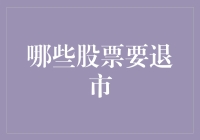 哪些股票要退市